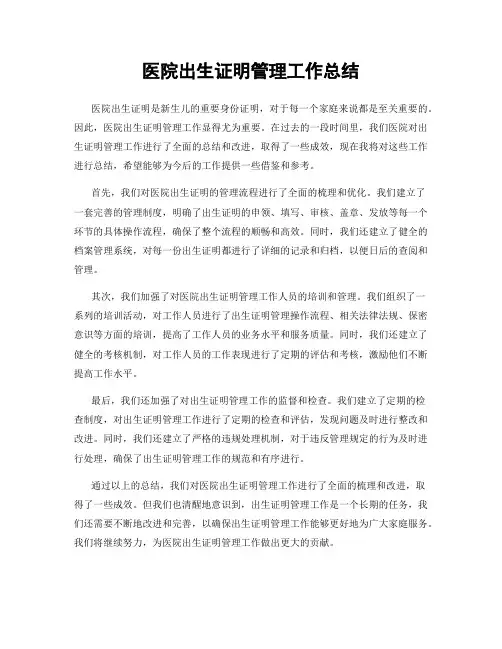 医院出生证明管理工作总结

医院出生证明是新生儿的重要身份证明，对于每一个家庭来说都是至关重要的。因此，医院出生证明管理工作显得尤为重要。在过去的一段时间里，我们医院对出生证明管理工作进行了全面的总结和改进，取得了一些成效，现在我将对这些工作进行总结，希望能够为今后的工作提供一些借鉴和参考。

首先，我们对医院出生证明的管理流程进行了全面的梳理和优化。我们建立了一套完善的管理制度，明确了出生证明的申领、填写、审核、盖章、发放等每一个环节的具体操作流程，确保了整个流程的顺畅和高效。同时，我们还建立了健全的档案管理系统，对每一份出生证明都进行了详细的记录和归档，以便日后的查阅和管理。

其次，我们加强了对医院出生证明管理工作人员的培训和管理。我们组织了一系列的培训活动，对工作人员进行了出生证明管理操作流程、相关法律法规、保密意识等方面的培训，提高了工作人员的业务水平和服务质量。同时，我们还建立了健全的考核机制，对工作人员的工作表现进行了定期的评估和考核，激励他们不断提高工作水平。

最后，我们还加强了对出生证明管理工作的监督和检查。我们建立了定期的检查制度，对出生证明管理工作进行了定期的检查和评估，发现问题及时进行整改和改进。同时，我们还建立了严格的违规处理机制，对于违反管理规定的行为及时进行处理，确保了出生证明管理工作的规范和有序进行。

通过以上的总结，我们对医院出生证明管理工作进行了全面的梳理和改进，取得了一些成效。但我们也清醒地意识到，出生证明管理工作是一个长期的任务，我们还需要不断地改进和完善，以确保出生证明管理工作能够更好地为广大家庭服务。我们将继续努力，为医院出生证明管理工作做出更大的贡献。